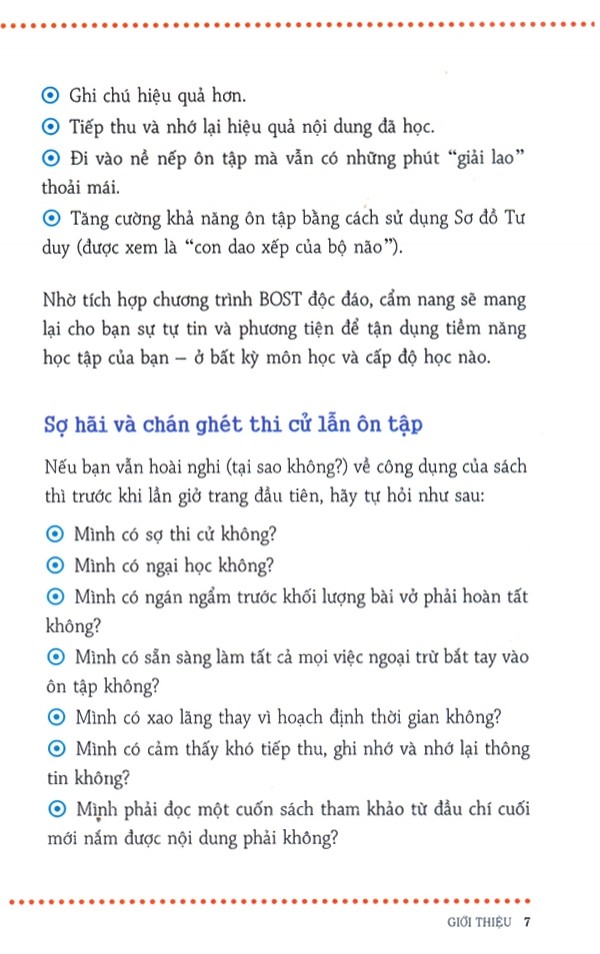 ⊙ Ghi chú hiệu quả hơn.
⊙ Tiếp thu và nhớ lại hiệu quả nội dung đã học.
⊙ Đi vào nề nếp ôn tập mà vẫn có những phút "giải lao" thoải mái.
⊙ Tăng cường khả năng ôn tập bằng cách sử dụng Sơ đồ Tư duy (được xem là "con dao xếp của bộ não").

Nhờ tích hợp chương trình BOST độc đáo, cẩm nang sẽ mang lại cho bạn sự tự tin và phương tiện để tận dụng tiềm năng học tập của bạn – ở bất kỳ môn học và cấp độ học nào.

Sợ hãi và chán ghét thi cử lẫn ôn tập

Nếu bạn vẫn hoài nghi (tại sao không?) về công dụng của sách thì trước khi lần giở trang đầu tiên, hãy tự hỏi như sau:
⊙ Mình có sợ thi cử không?
⊙ Mình có ngại học không?
⊙ Mình có ngán ngẩm trước khối lượng bài vở phải hoàn tất không?
⊙ Mình có sẵn sàng làm tất cả mọi việc ngoại trừ bắt tay vào ôn tập không?
⊙ Mình có xao lãng thay vì hoạch định thời gian không?
⊙ Mình có cảm thấy khó tiếp thu, ghi nhớ và nhớ lại thông tin không?
⊙ Mình phải đọc một cuốn sách tham khảo từ đầu chí cuối mới nắm được nội dung phải không?

GIỚI THIỆU 7